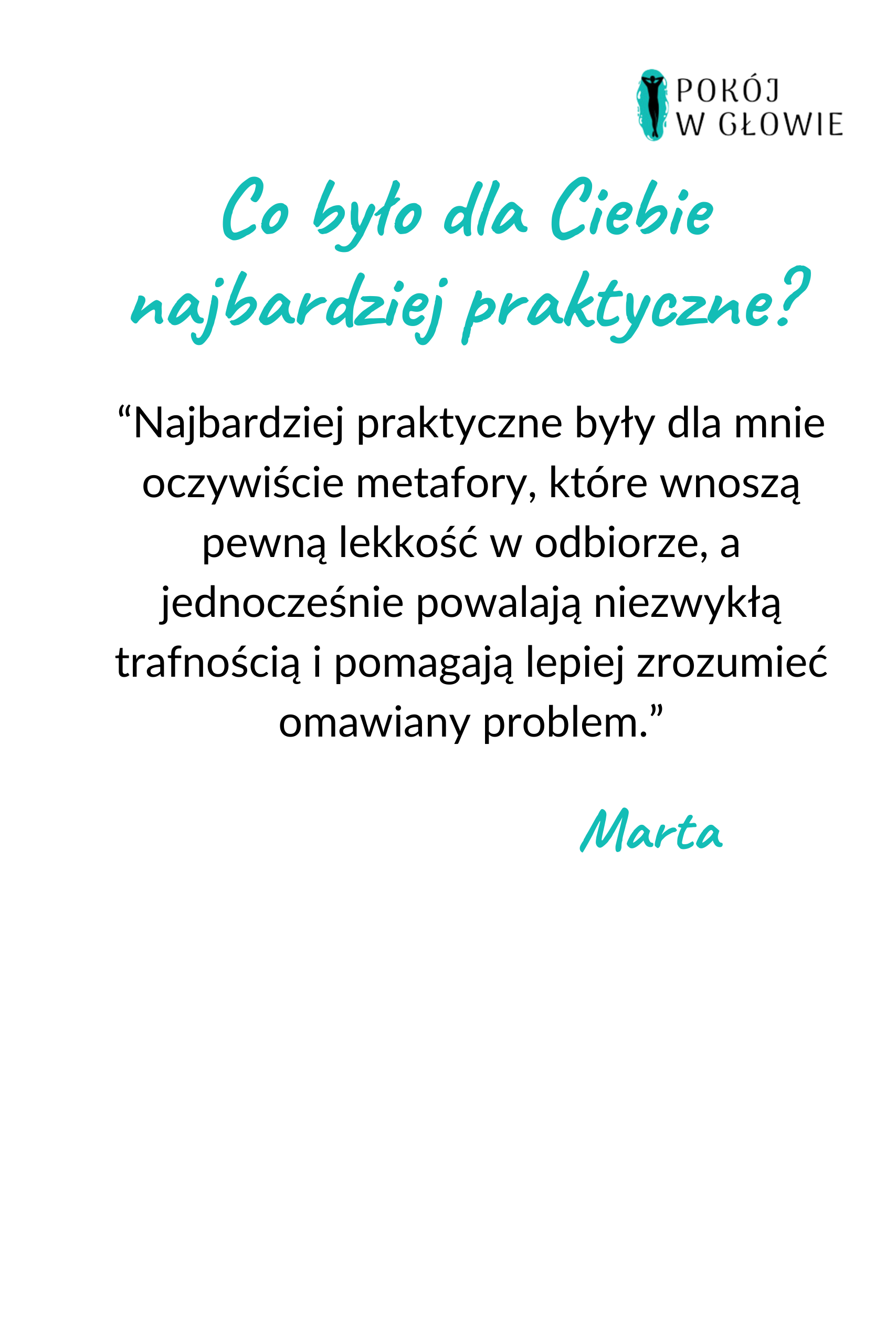 POKÓJ W GŁOWIE

Co było dla Ciebie najbardziej praktyczne?

“Najbardziej praktyczne były dla mnie oczywiście metafory, które wnoszą pewną lekkość w odbiorze, a jednocześnie powalają niezwykłą trafnością i pomagają lepiej zrozumieć omawiany problem.”

Marta